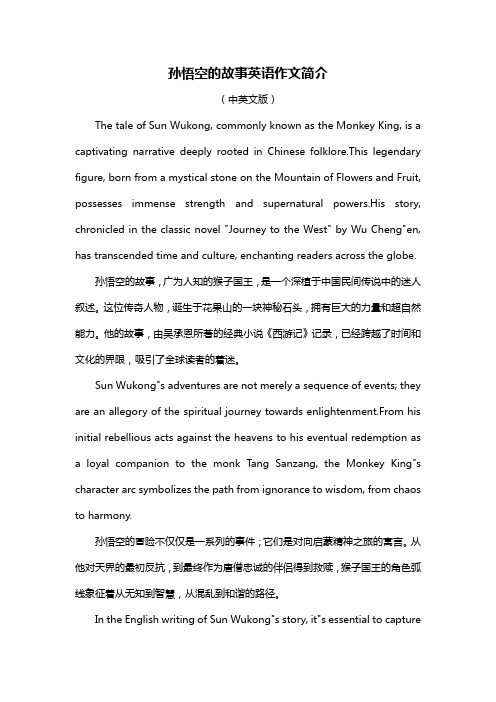 孙悟空的故事英语作文简介

（中英文版）

The tale of Sun Wukong, commonly known as the Monkey King, is a captivating narrative deeply rooted in Chinese folklore.This legendary figure, born from a mystical stone on the Mountain of Flowers and Fruit, possesses immense strength and supernatural powers.His story, chronicled in the classic novel "Journey to the West" by Wu Cheng"en, has transcended time and culture, enchanting readers across the globe.

孙悟空的故事，广为人知的猴子国王，是一个深植于中国民间传说中的迷人叙述。这位传奇人物，诞生于花果山的一块神秘石头，拥有巨大的力量和超自然能力。他的故事，由吴承恩所著的经典小说《西游记》记录，已经跨越了时间和文化的界限，吸引了全球读者的着迷。

Sun Wukong"s adventures are not merely a sequence of events; they are an allegory of the spiritual journey towards enlightenment.From his initial rebellious acts against the heavens to his eventual redemption as a loyal companion to the monk Tang Sanzang, the Monkey King"s character arc symbolizes the path from ignorance to wisdom, from chaos to harmony.

孙悟空的冒险不仅仅是一系列的事件；它们是对向启蒙精神之旅的寓言。从他对天界的最初反抗，到最终作为唐僧忠诚的伴侣得到救赎，猴子国王的角色弧线象征着从无知到智慧，从混乱到和谐的路径。

In the English writing of Sun Wukong"s story, it"s essential to capture